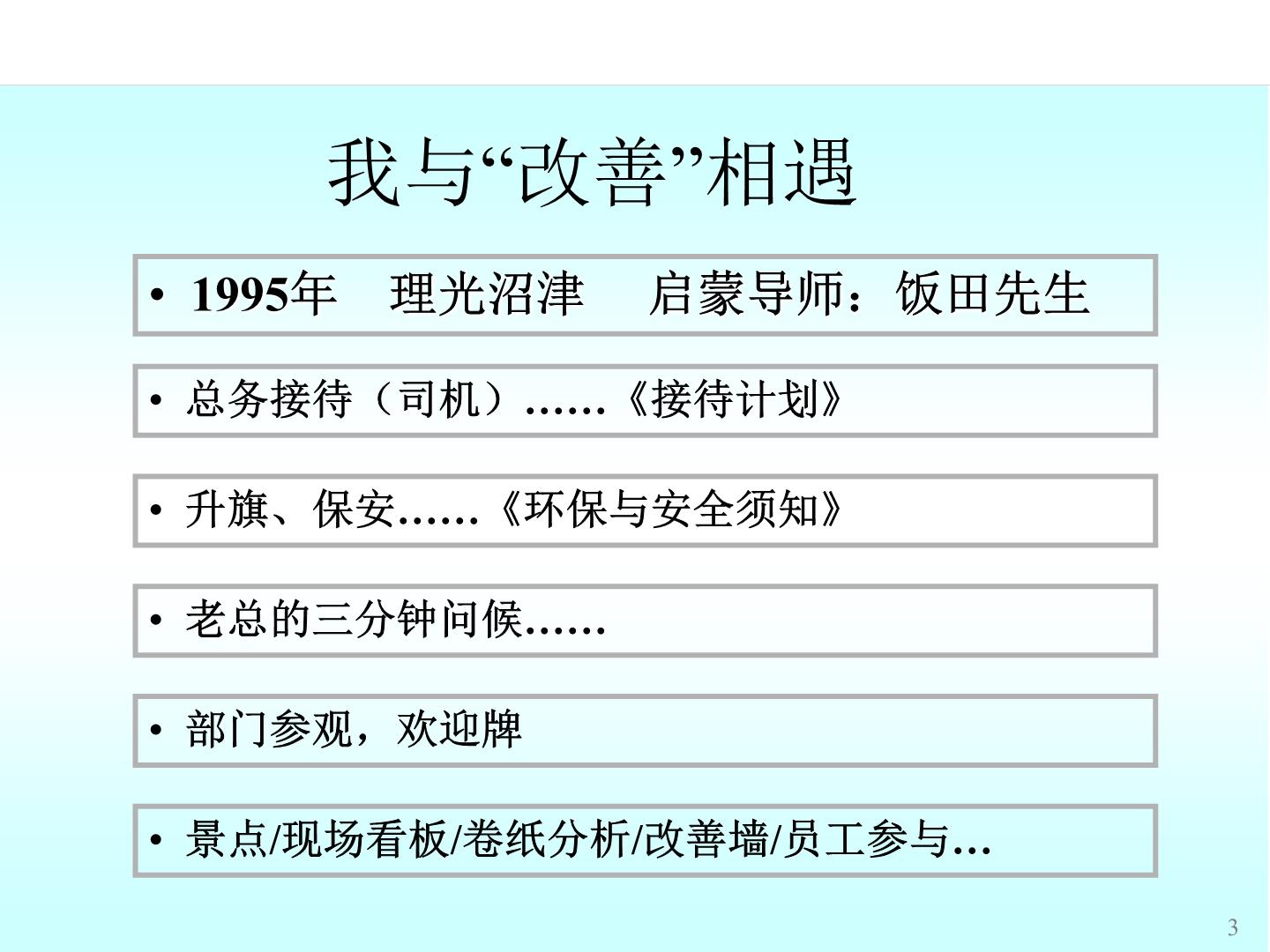 我与“改善”相遇

• 1995年　理光沼津　启蒙导师：饭田先生

• 总务接待（司机）……《接待计划》

• 升旗、保安……《环保与安全须知》

• 老总的三分钟问候……

• 部门参观，欢迎牌

• 景点/现场看板/卷纸分析/改善墙/员工参与…

3